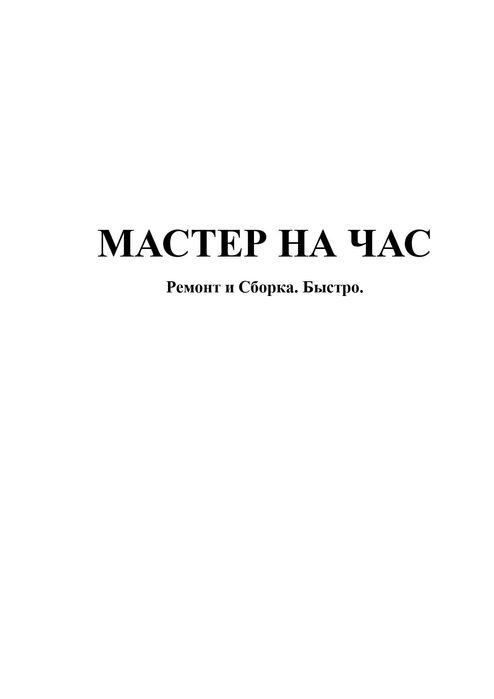 МАСТЕР НА ЧАС

Ремонт и Сборка. Быстро.